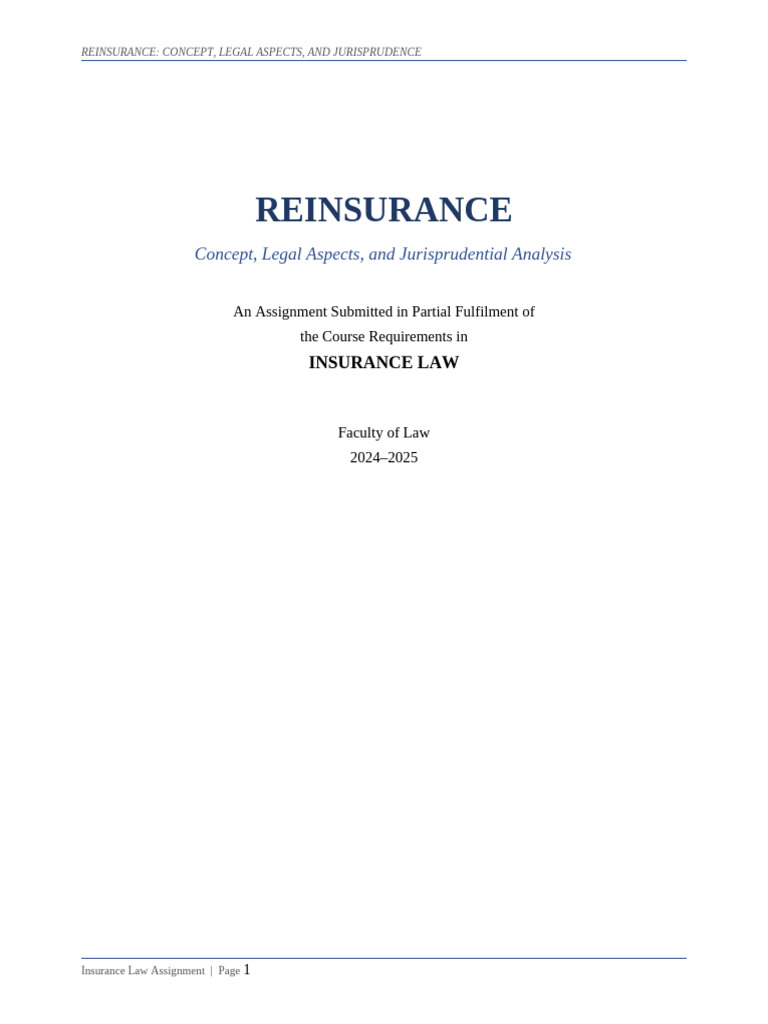 REINSURANCE: CONCEPT, LEGAL ASPECTS, AND JURISPRUDENCE

REINSURANCE

Concept, Legal Aspects, and Jurisprudential Analysis

An Assignment Submitted in Partial Fulfilment of the Course Requirements in

INSURANCE LAW

Faculty of Law
2024–2025

Insurance Law Assignment | Page 1